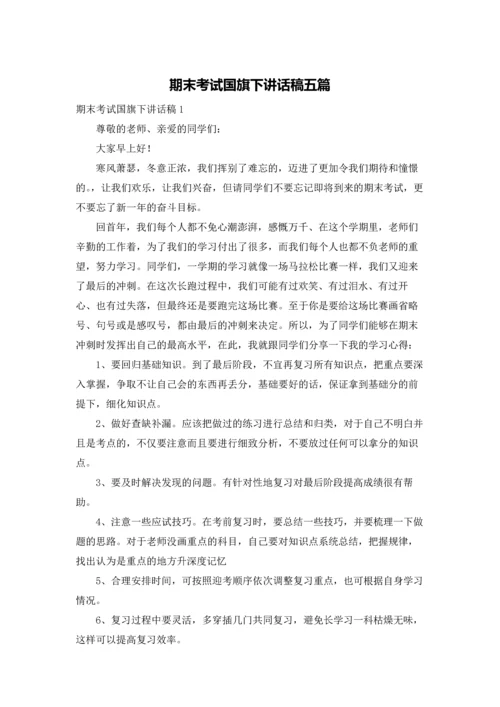 期末考试国旗下讲话稿五篇

期末考试国旗下讲话稿 1

尊敬的老师、亲爱的同学们：

大家早上好！

寒风萧瑟，冬意正浓，我们挥别了难忘的，迈进了更加令我们期待和憧憬的。，让我们欢乐，让我们兴奋，但请同学们不要忘记即将到来的期末考试，更不要忘了新一年的奋斗目标。

回首年，我们每个人都不免心潮澎湃，感慨万千、在这个学期里，老师们辛勤的工作着，为了我们的学习付出了很多，而我们每个人也都不负老师的重望，努力学习。同学们，一学期的学习就像一场马拉松比赛一样，我们又迎来了最后的冲刺。在这次长跑过程中，我们可能有过欢笑、有过泪水、有过开心、也有过失落，但最终还是要跑完这场比赛。至于你是要给这场比赛画省略号、句号或是感叹号，都由最后的冲刺来决定。所以，为了同学们能够在期末冲刺时发挥出自己的最高水平，在此，我就跟同学们分享一下我的学习心得：

1、要回归基础知识。到了最后阶段，不宜再复习所有知识点，把重点要深入掌握，争取不让自己会的东西再丢分，基础要好的话，保证拿到基础分的前提下，细化知识点。

2、做好查缺补漏。应该把做过的练习进行总结和归类，对于自己不明白并且是考点的，不仅要注意而且要进行细致分析，不要放过任何可以拿分的知识点。

3、要及时解决发现的问题。有针对性地复习对最后阶段提高成绩很有帮助。

4、注意一些应试技巧。在考前复习时，要总结一些技巧，并要梳理一下做题的思路。对于老师没画重点的科目，自己要对知识点系统总结，把握规律，找出认为是重点的地方升深度记忆

5、合理安排时间，可按照迎考顺序依次调整复习重点，也可根据自身学习情况。

6、复习过程中要灵活，多穿插几门共同复习，避免长学习一科枯燥无味，这样可以提高复习效率。